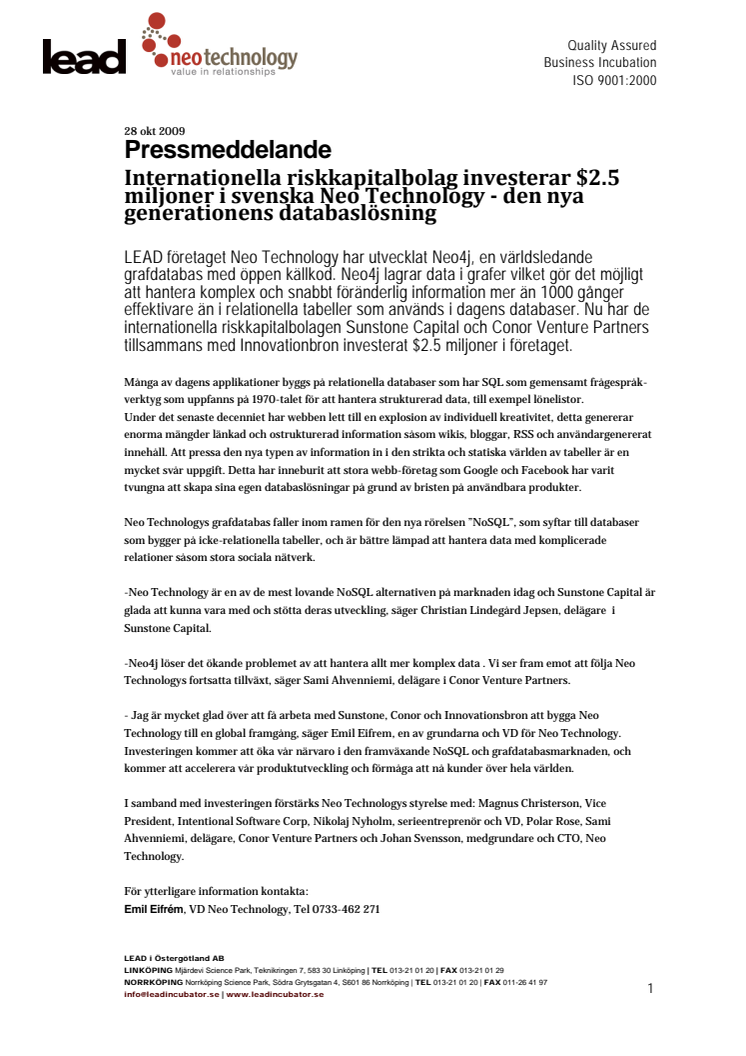 lead

neotechnology
value in relationships

Quality Assured
Business Incubation
ISO 9001:2000

28 okt 2009
Pressmeddelande
Internationella riskkapitalbolag investerar $2.5 miljoner i svenska Neo Technology - den nya generationens databaslösning

LEAD företaget Neo Technology har utvecklat Neo4j, en världsledande grafdatabas med öppen källkod. Neo4j lagrar data i grafer vilket gör det möjligt att hantera komplex och snabbt föränderlig information mer än 1000 gånger effektivare än i relationella tabeller som används i dagens databaser. Nu har de internationella riskkapitalbolagen Sunstone Capital och Conor Venture Partners tillsammans med Innovationbron investerat $2.5 miljoner i företaget.

Många av dagens applikationer byggs på relationella databaser som har SQL som gemensamt frågespråkverktyg som uppfanns på 1970-talet för att hantera strukturerad data, till exempel lönelistor.
Under det senaste decenniet har webben lett till en explosion av individuell kreativitet, detta genererar enorma mängder länkad och ostrukturerad information såsom wikis, bloggar, RSS och användargenererat innehåll. Att pressa den nya typen av information in i den strikta och statiska världen av tabeller är en mycket svår uppgift. Detta har inneburit att stora webb-företag som Google och Facebook har varit tvungna att skapa sina egen databaslösningar på grund av bristen på användbara produkter.

Neo Technologys grafdatabas faller inom ramen för den nya rörelsen "NoSQL", som syftar till databaser som bygger på icke-relationella tabeller, och är bättre lämpad att hantera data med komplicerade relationer såsom stora sociala nätverk.

-Neo Technology är en av de mest lovande NoSQL alternativen på marknaden idag och Sunstone Capital är glada att kunna vara med och stötta deras utveckling, säger Christian Lindegård Jepsen, delägare i Sunstone Capital.

-Neo4j löser det ökande problemet av att hantera allt mer komplex data . Vi ser fram emot att följa Neo Technologys fortsatta tillväxt, säger Sami Ahvenniemi, delägare i Conor Venture Partners.

- Jag är mycket glad över att få arbeta med Sunstone, Conor och Innovationsbron att bygga Neo Technology till en global framgång, säger Emil Eifrem, en av grundarna och VD för Neo Technology. Investeringen kommer att öka vår närvaro i den framväxande NoSQL och grafdatabasmarknaden, och kommer att accelerera vår produktutveckling och förmåga att nå kunder över hela världen.

I samband med investeringen förstärks Neo Technologys styrelse med: Magnus Christerson, Vice President, Intentional Software Corp, Nikolaj Nyholm, serieentreprenör och VD, Polar Rose, Sami Ahvenniemi, delägare, Conor Venture Partners och Johan Svensson, medgrundare och CTO, Neo Technology.

För ytterligare information kontakta:
Emil Eifrém, VD Neo Technology, Tel 0733-462 271

LEAD i Östergötland AB
LINKÖPING Mjärdevi Science Park, Teknikringen 7, 583 30 Linköping | TEL 013-21 01 20 | FAX 013-21 01 29
NORRKÖPING Norrköping Science Park, Södra Grytsgatan 4, S601 86 Norrköping | TEL 013-21 01 20 | FAX 011-26 41 97
info@leadincubator.se | www.leadincubator.se

1